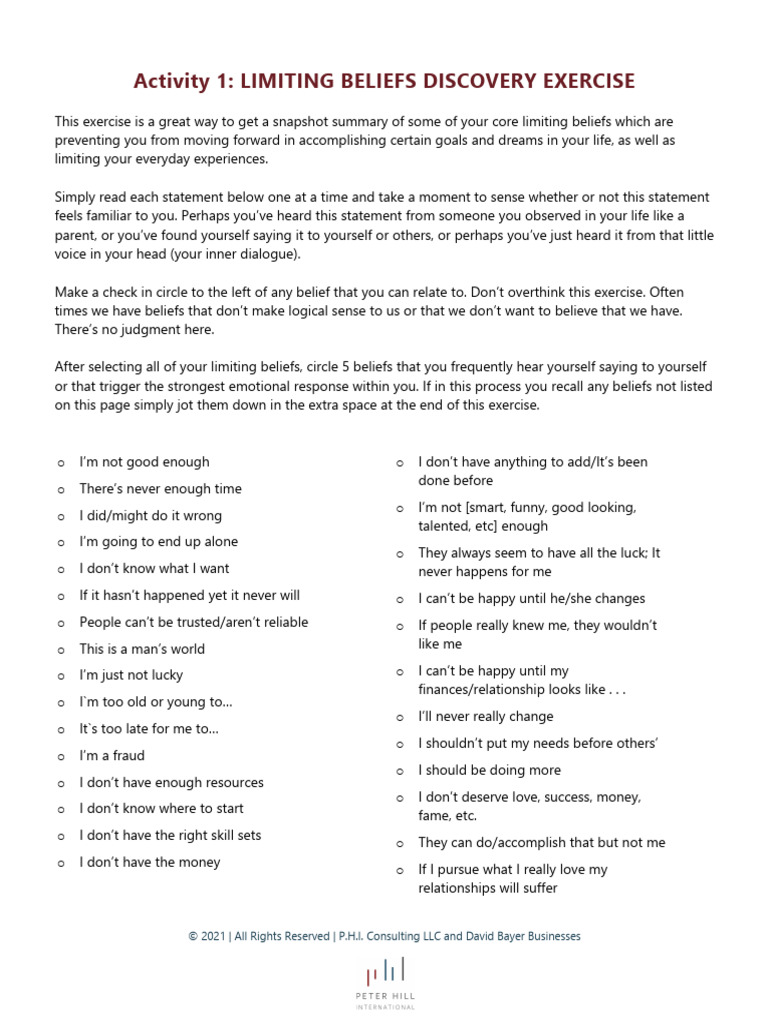 Activity 1: LIMITING BELIEFS DISCOVERY EXERCISE

This exercise is a great way to get a snapshot summary of some of your core limiting beliefs which are preventing you from moving forward in accomplishing certain goals and dreams in your life, as well as limiting your everyday experiences.

Simply read each statement below one at a time and take a moment to sense whether or not this statement feels familiar to you. Perhaps you've heard this statement from someone you observed in your life like a parent, or you've found yourself saying it to yourself or others, or perhaps you've just heard it from that little voice in your head (your inner dialogue).

Make a check in circle to the left of any belief that you can relate to. Don't overthink this exercise. Often times we have beliefs that don't make logical sense to us or that we don't want to believe that we have. There's no judgment here.

After selecting all of your limiting beliefs, circle 5 beliefs that you frequently hear yourself saying to yourself or that trigger the strongest emotional response within you. If in this process you recall any beliefs not listed on this page simply jot them down in the extra space at the end of this exercise.

o I'm not good enough
o There's never enough time
o I did/might do it wrong
o I'm going to end up alone
o I don't know what I want
o If it hasn't happened yet it never will
o People can't be trusted/aren't reliable
o This is a man's world
o I'm just not lucky
o I`m too old or young to...
o It`s too late for me to...
o I'm a fraud
o I don't have enough resources
o I don't know where to start
o I don't have the right skill sets
o I don't have the money

o I don't have anything to add/It's been done before
o I'm not [smart, funny, good looking, talented, etc] enough
o They always seem to have all the luck; It never happens for me
o I can't be happy until he/she changes
o If people really knew me, they wouldn't like me
o I can't be happy until my finances/relationship looks like . . .
o I'll never really change
o I shouldn't put my needs before others'
o I should be doing more
o I don't deserve love, success, money, fame, etc.
o They can do/accomplish that but not me
o If I pursue what I really love my relationships will suffer

© 2021 | All Rights Reserved | P.H.I. Consulting LLC and David Bayer Businesses

PETER HILL
INTERNATIONAL